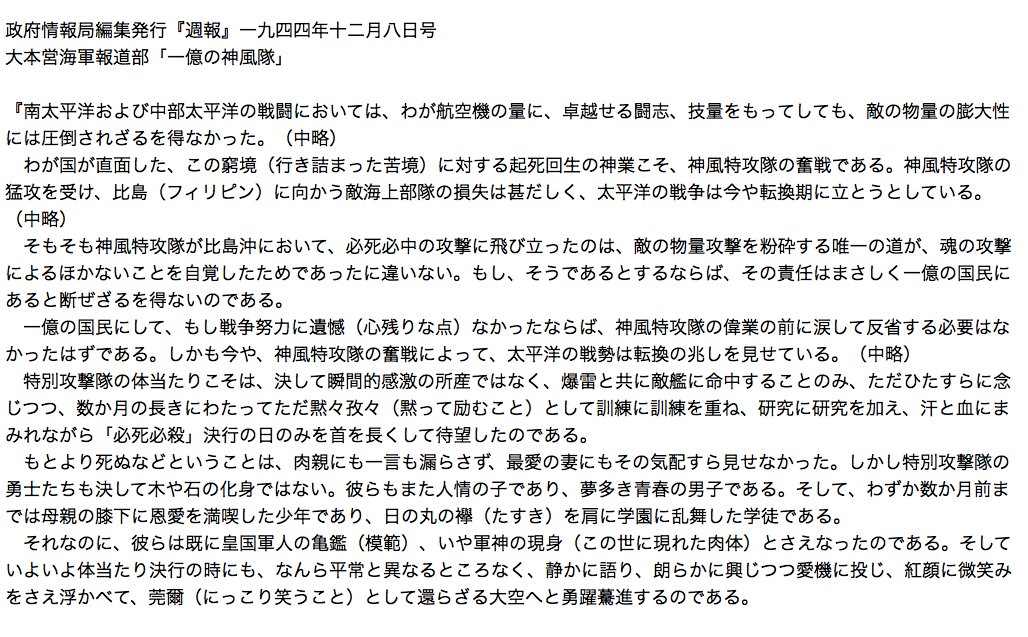 政府情報局編集発行『週報』一九四四年十二月八日号
大本営海軍報道部「一億の神風隊」

『南太平洋および中部太平洋の戦闘においては、わが航空機の量に、卓越せる闘志、技量をもってしても、敵の物量の膨大性には圧倒されざるを得なかった。（中略）
わが国が直面した、この窮境（行き詰まった苦境）に対する起死回生の神業こそ、神風特攻隊の奮戦である。神風特攻隊の猛攻を受け、比島（フィリピン）に向かう敵海上部隊の損失は甚だしく、太平洋の戦争は今や転換期に立とうとしている。（中略）
そもそも神風特攻隊が比島沖において、必死必中の攻撃に飛び立ったのは、敵の物量攻撃を粉砕する唯一の道が、魂の攻撃によるほかないことを自覚したためであったに違いない。もし、そうであるとするならば、その責任はまさしく一億の国民にあると断ぜざるを得ないのである。
一億の国民にして、もし戦争努力に遺憾（心残りな点）なかったならば、神風特攻隊の偉業の前に涙して反省する必要はなかったはずである。しかも今や、神風特攻隊の奮戦によって、太平洋の戦勢は転換の兆しを見せている。（中略）
特別攻撃隊の体当たりこそは、決して瞬間的感激の所産ではなく、爆雷と共に敵艦に命中することのみ、ただひたすらに念じつつ、数か月の長きにわたってただ黙々孜々（黙って励むこと）として訓練に訓練を重ね、研究に研究を加え、汗と血にまみれながら「必死必殺」決行の日のみを首を長くして待望したのである。
もとより死ぬなどということは、肉親にも一言も漏らさず、最愛の妻にもその気配すら見せなかった。しかし特別攻撃隊の勇士たちも決して木や石の化身ではない。彼らもまた人情の子であり、夢多き青春の男子である。そして、わずか数か月前までは母親の膝下に恩愛を満喫した少年であり、日の丸の襷（たすき）を肩に学園に乱舞した学徒である。
それなのに、彼らは既に皇国軍人の亀鑑（模範）、いや軍神の現身（この世に現れた肉体）とさえなったのである。そしていよいよ体当たり決行の時にも、なんら平常と異なるところなく、静かに語り、朗らかに興じつつ愛機に投じ、紅顔に微笑みをさえ浮かべて、莞爾（にっこり笑うこと）として還らざる大空へと勇躍驀進するのである。